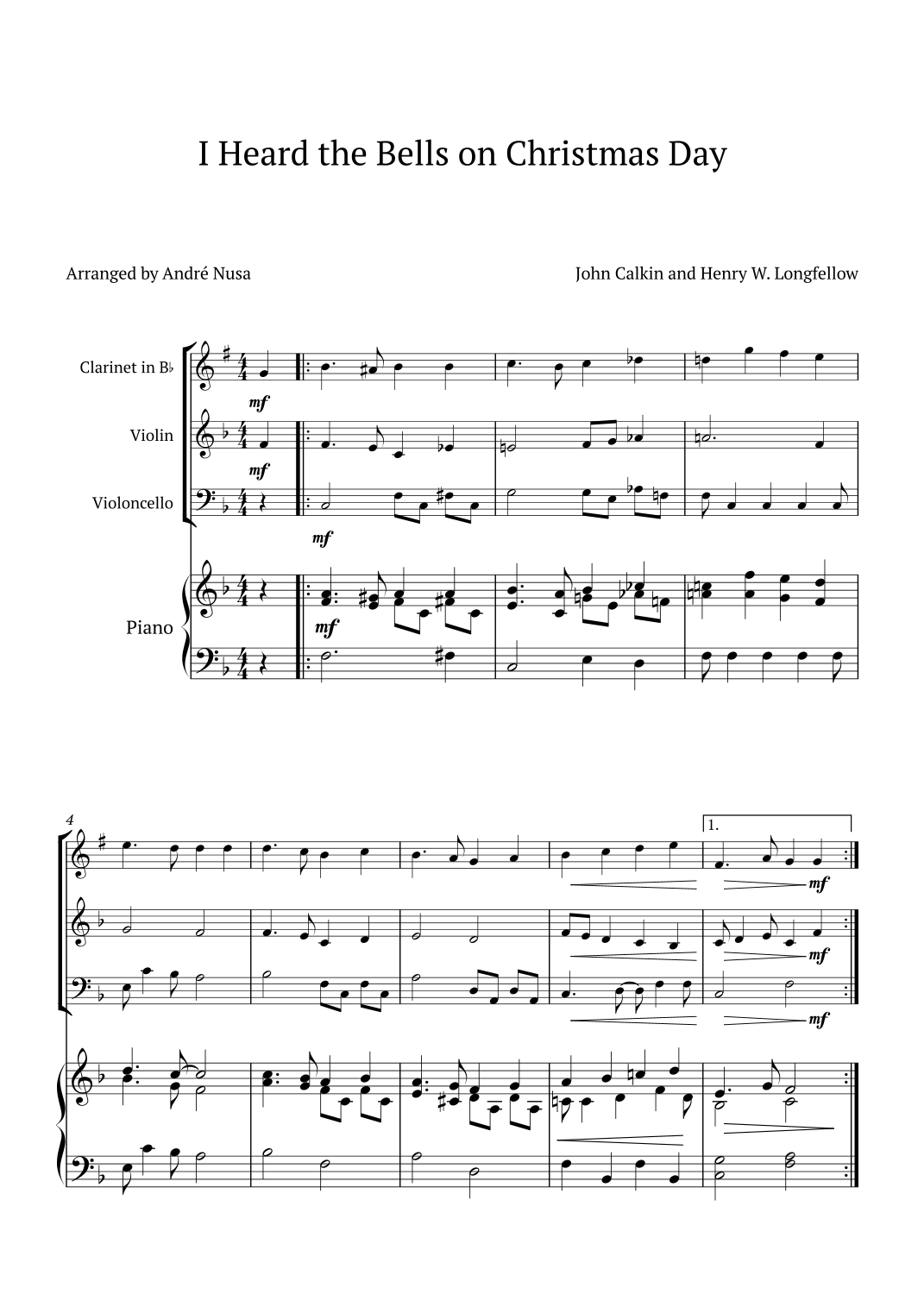 I Heard the Bells on Christmas Day

Arranged by André Nusa

John Calkin and Henry W. Longfellow

Clarinet in B♭

Violin

Violoncello

Piano

mf

mf

mf

mf

4

1.

mf

mf

mf